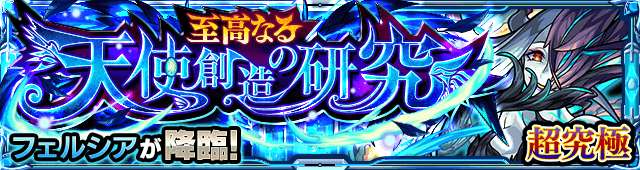 至高なる
天使創造の研究

フェルシアが降臨!

超究極